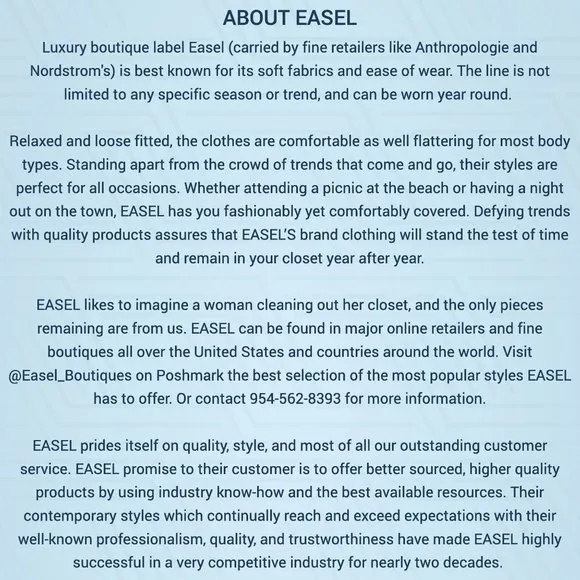 ABOUT EASEL

Luxury boutique label Easel (carried by fine retailers like Anthropologie and Nordstrom's) is best known for its soft fabrics and ease of wear. The line is not limited to any specific season or trend, and can be worn year round.

Relaxed and loose fitted, the clothes are comfortable as well flattering for most body types. Standing apart from the crowd of trends that come and go, their styles are perfect for all occasions. Whether attending a picnic at the beach or having a night out on the town, EASEL has you fashionably yet comfortably covered. Defying trends with quality products assures that EASEL'S brand clothing will stand the test of time and remain in your closet year after year.

EASEL likes to imagine a woman cleaning out her closet, and the only pieces remaining are from us. EASEL can be found in major online retailers and fine boutiques all over the United States and countries around the world. Visit @Easel_Boutiques on Poshmark the best selection of the most popular styles EASEL has to offer. Or contact 954-562-8393 for more information.

EASEL prides itself on quality, style, and most of all our outstanding customer service. EASEL promise to their customer is to offer better sourced, higher quality products by using industry know-how and the best available resources. Their contemporary styles which continually reach and exceed expectations with their well-known professionalism, quality, and trustworthiness have made EASEL highly successful in a very competitive industry for nearly two decades.